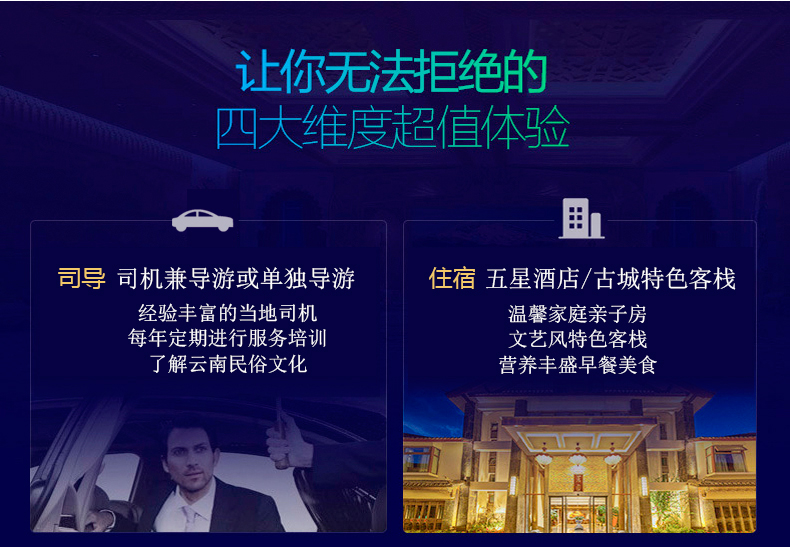 让你无法拒绝的
四大维度超值体验

司导 司机兼导游或单独导游
经验丰富的当地司机
每年定期进行服务培训
了解云南民俗文化

住宿 五星酒店/古城特色客栈
温馨家庭亲子房
文艺风特色客栈
营养丰盛早餐美食